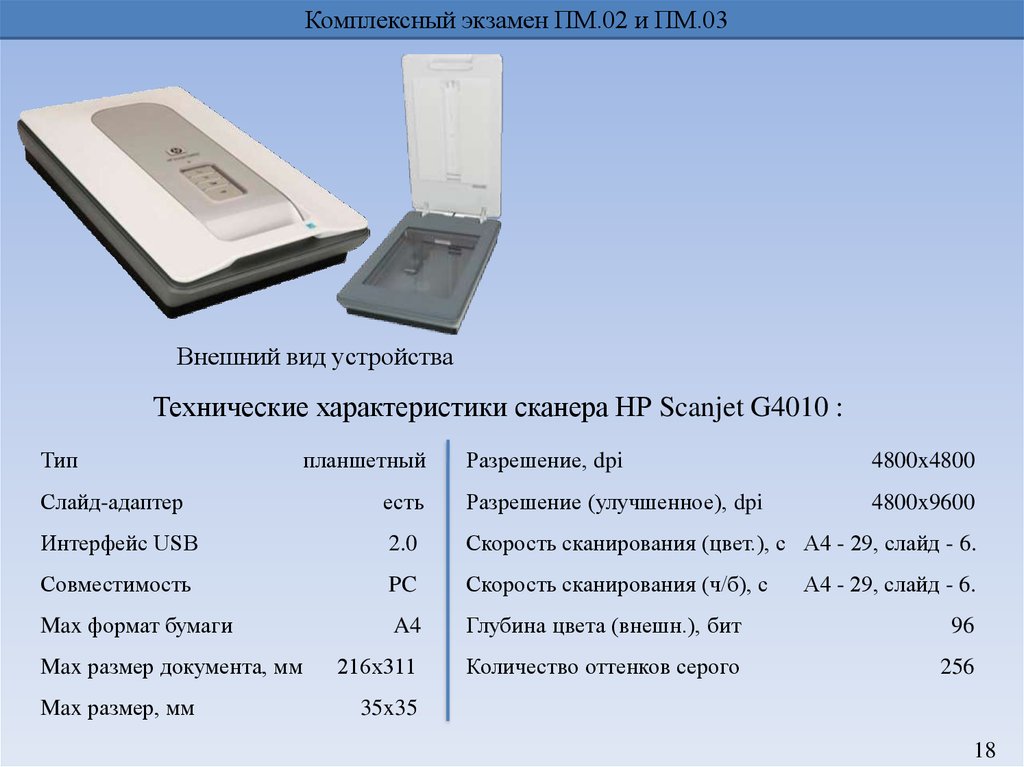 Комплексный экзамен ПМ.02 и ПМ.03

Внешний вид устройства

Технические характеристики сканера HP Scanjet G4010 :

| Тип | планшетный |
|---|---|
| Слайд-адаптер | есть |
| Интерфейс USB | 2.0 |
| Совместимость | PC |
| Max формат бумаги | A4 |
| Max размер документа, мм | 216x311 |
| Max размер, мм | 35x35 |

| Разрешение, dpi | 4800x4800 |
|---|---|
| Разрешение (улучшенное), dpi | 4800x9600 |
| Скорость сканирования (цвет.), с | A4 - 29, слайд - 6. |
| Скорость сканирования (ч/б), с | A4 - 29, слайд - 6. |
| Глубина цвета (внешн.), бит | 96 |
| Количество оттенков серого | 256 |

18